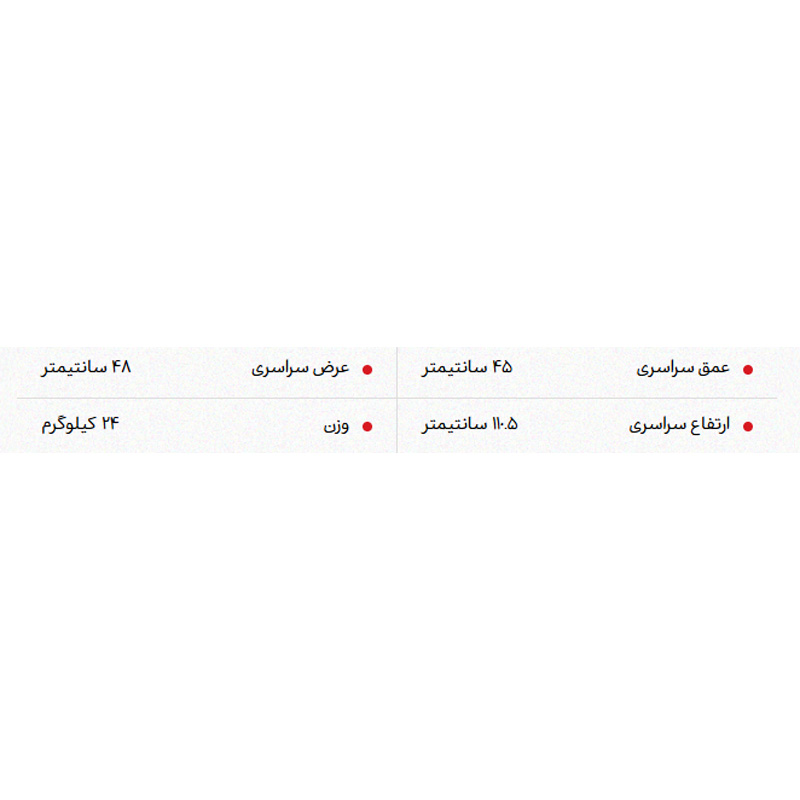 • عمق سراسری ۴۵ سانتیمتر

• ارتفاع سراسری ۱۱۰.۵ سانتیمتر

• عرض سراسری ۴۸ سانتیمتر

• وزن ۲۴ کیلوگرم